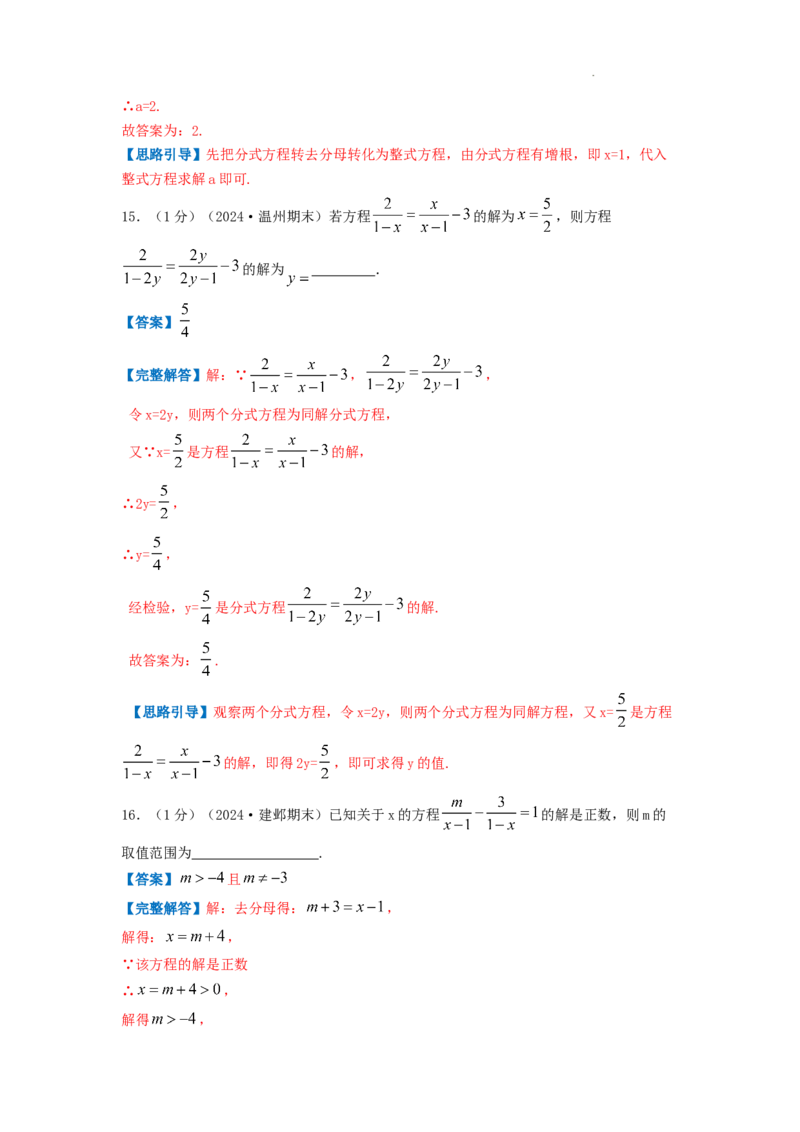 ∴a=2.

故答案为：2.

【思路引导】先把分式方程转去分母转化为整式方程，由分式方程有增根，即x=1，代入整式方程求解a即可.

15.（1分）（2024•温州期末）若方程$\frac{2}{1-x}=\frac{x}{x-1}-3$的解为$x=\frac{5}{2}$，则方程$\frac{2}{1-2y}=\frac{2y}{2y-1}-3$的解为$y=$____.

【答案】$\frac{5}{4}$

【完整解答】解：∵$\frac{2}{1-x}=\frac{x}{x-1}-3$，$\frac{2}{1-2y}=\frac{2y}{2y-1}-3$，

令x=2y，则两个分式方程为同解分式方程，

又∵x=$\frac{5}{2}$是方程$\frac{2}{1-x}=\frac{x}{x-1}-3$的解，

∴2y=$\frac{5}{2}$，

∴y=$\frac{5}{4}$，

经检验，y=$\frac{5}{4}$是分式方程$\frac{2}{1-2y}=\frac{2y}{2y-1}-3$的解.

故答案为：$\frac{5}{4}$.

【思路引导】观察两个分式方程，令x=2y，则两个分式方程为同解方程，又x=$\frac{5}{2}$是方程$\frac{2}{1-x}=\frac{x}{x-1}-3$的解，即得2y=$\frac{5}{2}$，即可求得y的值.

16.（1分）（2024•建邺期末）已知关于x的方程$\frac{m}{x-1}-\frac{3}{1-x}=1$的解是正数，则m的取值范围为____.

【答案】$m>-4$且$m\neq-3$

【完整解答】解：去分母得：$m+3=x-1$，

解得：$x=m+4$，

∵该方程的解是正数

∴$x=m+4>0$，

解得$m>-4$，